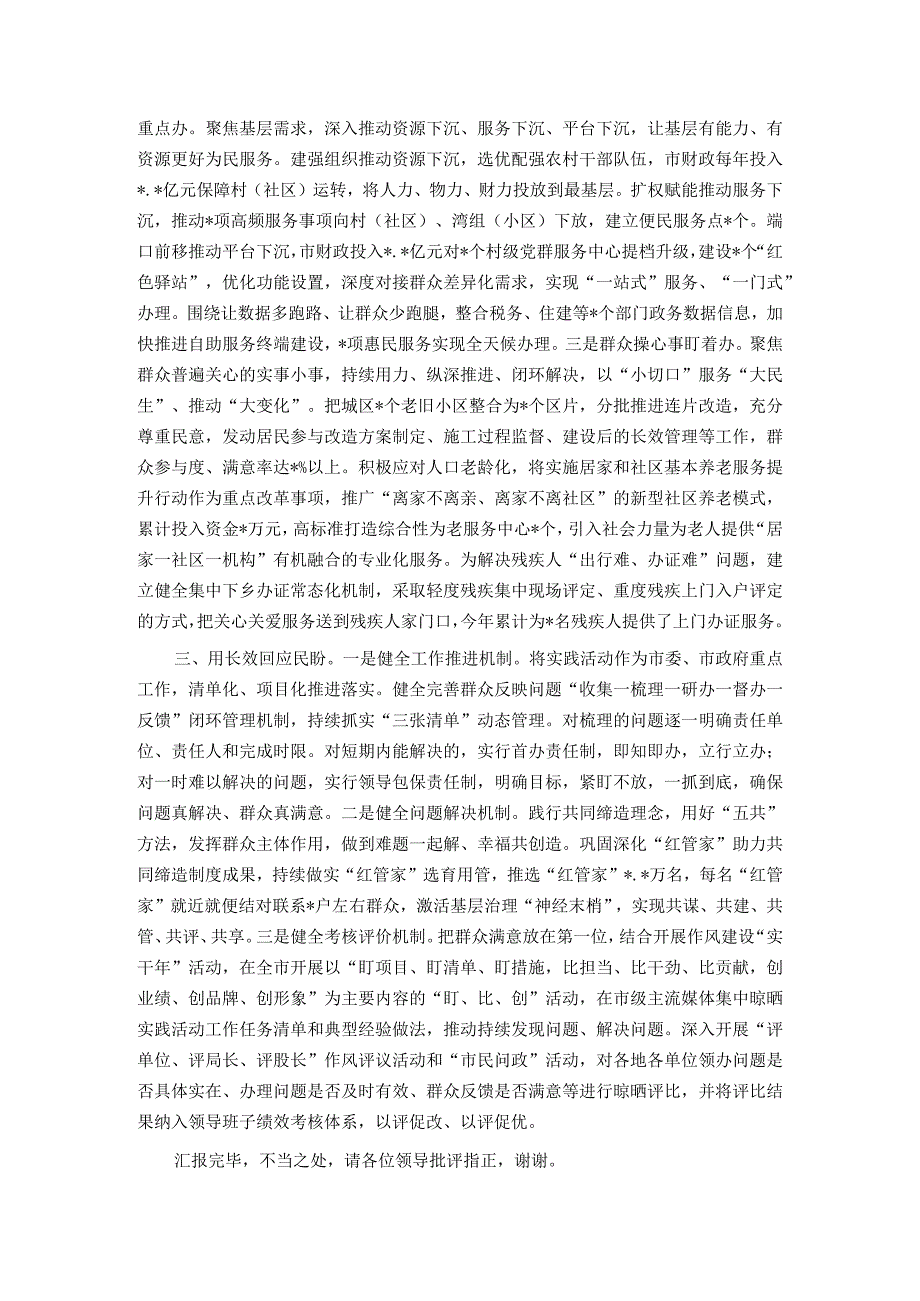 重点办。聚焦基层需求，深入推动资源下沉、服务下沉、平台下沉，让基层有能力、有资源更好为民服务。建强组织推动资源下沉，选优配强农村干部队伍，市财政每年投入*.*亿元保障村（社区）运转，将人力、物力、财力投放到最基层。扩权赋能推动服务下沉，推动*项高频服务事项向村（社区）、湾组（小区）下放，建立便民服务点*个。端口前移推动平台下沉，市财政投入*.*亿元对*个村级党群服务中心提档升级，建设*个“红色驿站”，优化功能设置，深度对接群众差异化需求，实现“一站式”服务、“一门式”办理。围绕让数据多跑路、让群众少跑腿，整合税务、住建等*个部门政务数据信息，加快推进自助服务终端建设，*项惠民服务实现全天候办理。三是群众操心事盯着办。聚焦群众普遍关心的实事小事，持续用力、纵深推进、闭环解决，以“小切口”服务“大民生”、推动“大变化”。把城区*个老旧小区整合为*个区片，分批推进连片改造，充分尊重民意，发动居民参与改造方案制定、施工过程监督、建设后的长效管理等工作，群众参与度、满意率达*%以上。积极应对人口老龄化，将实施居家和社区基本养老服务提升行动作为重点改革事项，推广“离家不离亲、离家不离社区”的新型社区养老模式，累计投入资金*万元，高标准打造综合性为老服务中心*个，引入社会力量为老人提供“居家一社区一机构”有机融合的专业化服务。为解决残疾人“出行难、办证难”问题，建立健全集中下乡办证常态化机制，采取轻度残疾集中现场评定、重度残疾上门入户评定的方式，把关心关爱服务送到残疾人家门口，今年累计为*名残疾人提供了上门办证服务。

三、用长效回应民盼。一是健全工作推进机制。将实践活动作为市委、市政府重点工作，清单化、项目化推进落实。健全完善群众反映问题“收集一梳理一研办一督办一反馈”闭环管理机制，持续抓实“三张清单”动态管理。对梳理的问题逐一明确责任单位、责任人和完成时限。对短期内能解决的，实行首办责任制，即知即办，立行立办；对一时难以解决的问题，实行领导包保责任制，明确目标，紧盯不放，一抓到底，确保问题真解决、群众真满意。二是健全问题解决机制。践行共同缔造理念，用好“五共”方法，发挥群众主体作用，做到难题一起解、幸福共创造。巩固深化“红管家”助力共同缔造制度成果，持续做实“红管家”选育用管，推选“红管家”*.*万名，每名“红管家”就近就便结对联系*户左右群众，激活基层治理“神经末梢”，实现共谋、共建、共管、共评、共享。三是健全考核评价机制。把群众满意放在第一位，结合开展作风建设“实干年”活动，在全市开展以“盯项目、盯清单、盯措施，比担当、比干劲、比贡献，创业绩、创品牌、创形象”为主要内容的“盯、比、创”活动，在市级主流媒体集中晾晒实践活动工作任务清单和典型经验做法，推动持续发现问题、解决问题。深入开展“评单位、评局长、评股长”作风评议活动和“市民问政”活动，对各地各单位领办问题是否具体实在、办理问题是否及时有效、群众反馈是否满意等进行晾晒评比，并将评比结果纳入领导班子绩效考核体系，以评促改、以评促优。

汇报完毕，不当之处，请各位领导批评指正，谢谢。